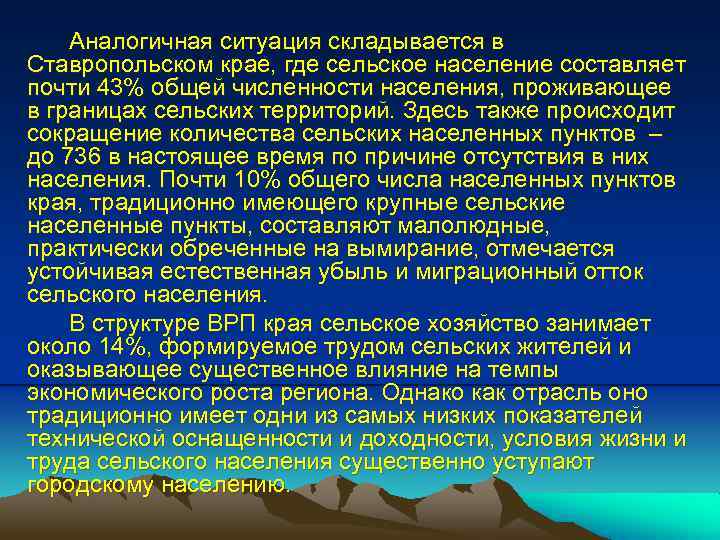 Аналогичная ситуация складывается в Ставропольском крае, где сельское население составляет почти 43% общей численности населения, проживающее в границах сельских территорий. Здесь также происходит сокращение количества сельских населенных пунктов – до 736 в настоящее время по причине отсутствия в них населения. Почти 10% общего числа населенных пунктов края, традиционно имеющего крупные сельские населенные пункты, составляют малолюдные, практически обреченные на вымирание, отмечается устойчивая естественная убыль и миграционный отток сельского населения.

В структуре ВРП края сельское хозяйство занимает около 14%, формируемое трудом сельских жителей и оказывающее существенное влияние на темпы экономического роста региона. Однако как отрасль оно традиционно имеет одни из самых низких показателей технической оснащенности и доходности, условия жизни и труда сельского населения существенно уступают городскому населению.